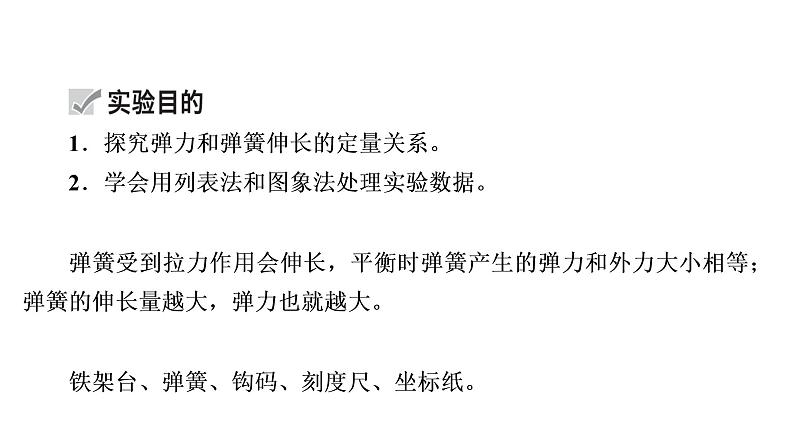 实验目的

1．探究弹力和弹簧伸长的定量关系。

2．学会用列表法和图象法处理实验数据。

弹簧受到拉力作用会伸长，平衡时弹簧产生的弹力和外力大小相等；弹簧的伸长量越大，弹力也就越大。

铁架台、弹簧、钩码、刻度尺、坐标纸。